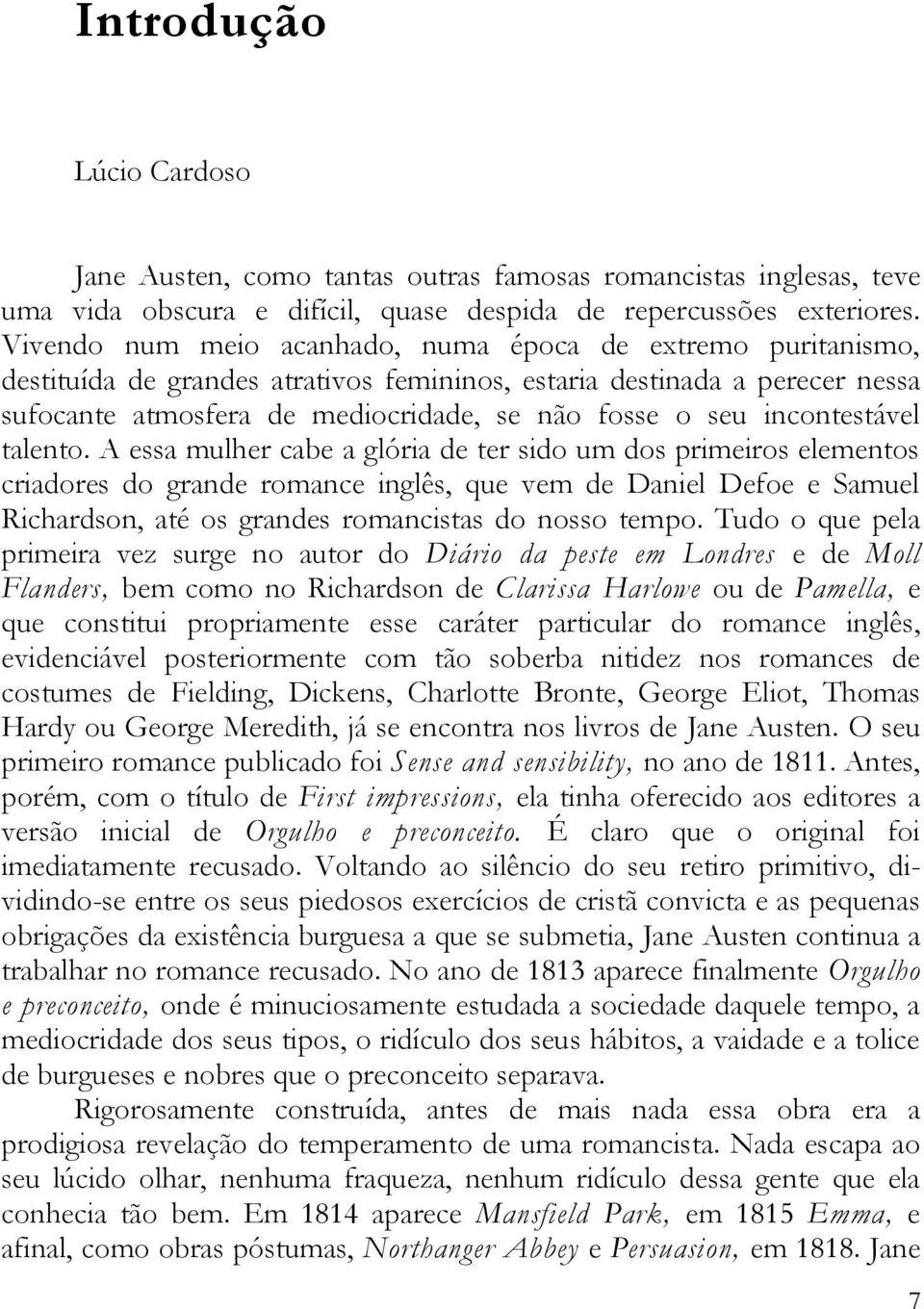 Introdução

Lúcio Cardoso

Jane Austen, como tantas outras famosas romancistas inglesas, teve uma vida obscura e difícil, quase despida de repercussões exteriores. Vivendo num meio acanhado, numa época de extremo puritanismo, destituída de grandes atrativos femininos, estaria destinada a perecer nessa sufocante atmosfera de mediocridade, se não fosse o seu incontestável talento. A essa mulher cabe a glória de ter sido um dos primeiros elementos criadores do grande romance inglês, que vem de Daniel Defoe e Samuel Richardson, até os grandes romancistas do nosso tempo. Tudo o que pela primeira vez surge no autor do Diário da peste em Londres e de Moll Flanders, bem como no Richardson de Clarissa Harlowe ou de Pamella, e que constitui propriamente esse caráter particular do romance inglês, evidenciável posteriormente com tão soberba nitidez nos romances de costumes de Fielding, Dickens, Charlotte Bronte, George Eliot, Thomas Hardy ou George Meredith, já se encontra nos livros de Jane Austen. O seu primeiro romance publicado foi Sense and sensibility, no ano de 1811. Antes, porém, com o título de First impressions, ela tinha oferecido aos editores a versão inicial de Orgulho e preconceito. É claro que o original foi imediatamente recusado. Voltando ao silêncio do seu retiro primitivo, dividindo-se entre os seus piedosos exercícios de cristã convicta e as pequenas obrigações da existência burguesa a que se submetia, Jane Austen continua a trabalhar no romance recusado. No ano de 1813 aparece finalmente Orgulho e preconceito, onde é minuciosamente estudada a sociedade daquele tempo, a mediocridade dos seus tipos, o ridículo dos seus hábitos, a vaidade e a tolice de burgueses e nobres que o preconceito separava.

Rigorosamente construída, antes de mais nada essa obra era a prodigiosa revelação do temperamento de uma romancista. Nada escapa ao seu lúcido olhar, nenhuma fraqueza, nenhum ridículo dessa gente que ela conhecia tão bem. Em 1814 aparece Mansfield Park, em 1815 Emma, e afinal, como obras póstumas, Northanger Abbey e Persuasion, em 1818. Jane

7